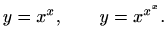 $y = x^x, \qquad y = x^{x^x}.$